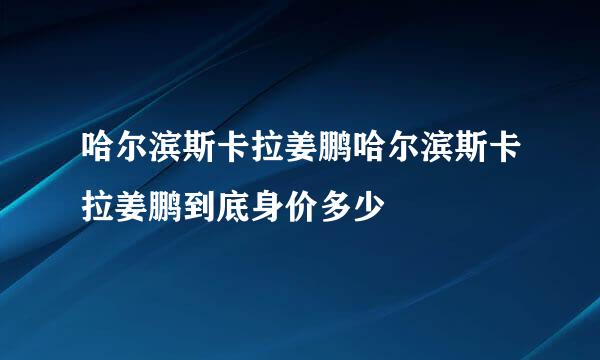 哈尔滨斯卡拉姜鹏哈尔滨斯卡拉姜鹏到底身价多少